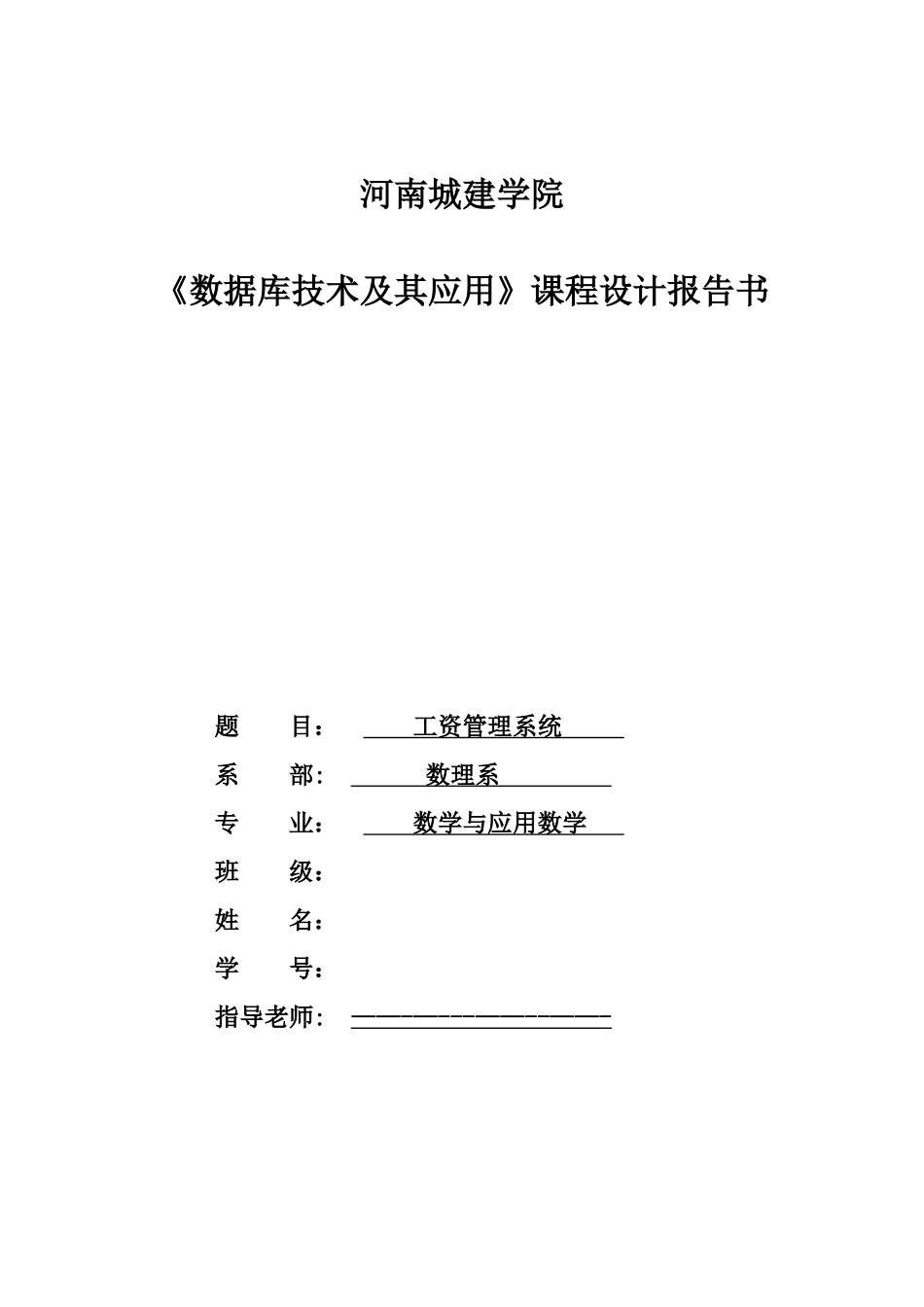 河南城建学院

《数据库技术及其应用》课程设计报告书

题　　目：　工资管理系统

系　　部：　数理系

专　　业：　数学与应用数学

班　　级：

姓　　名：

学　　号：

指导老师：